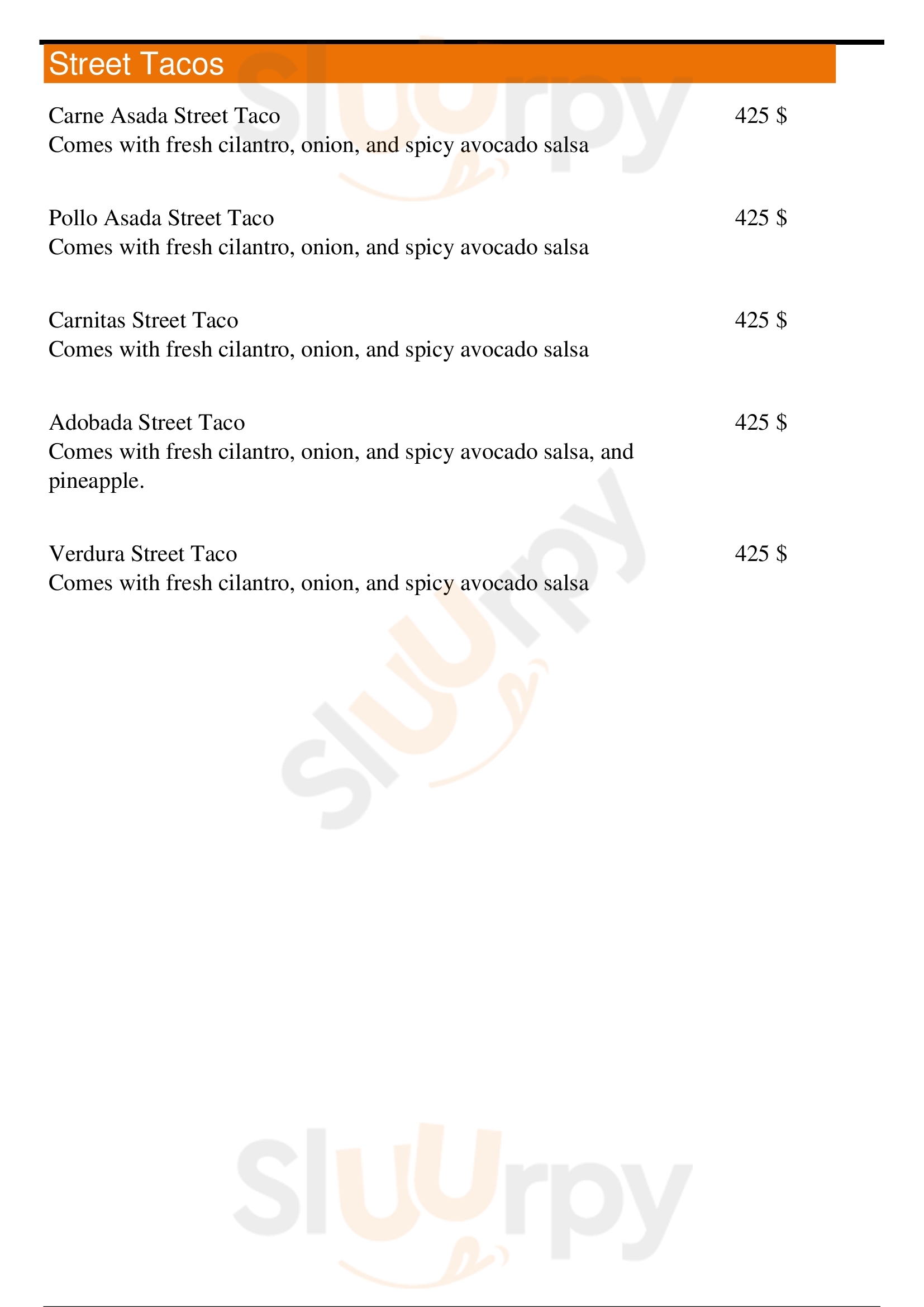 Street Tacos

Carne Asada Street Taco
425 $
Comes with fresh cilantro, onion, and spicy avocado salsa

Pollo Asada Street Taco
425 $
Comes with fresh cilantro, onion, and spicy avocado salsa

Carnitas Street Taco
425 $
Comes with fresh cilantro, onion, and spicy avocado salsa

Adobada Street Taco
425 $
Comes with fresh cilantro, onion, and spicy avocado salsa, and pineapple.

Verdura Street Taco
425 $
Comes with fresh cilantro, onion, and spicy avocado salsa

Sluurpy